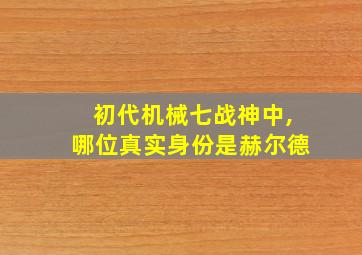 初代机械七战神中，
哪位真实身份是赫尔德